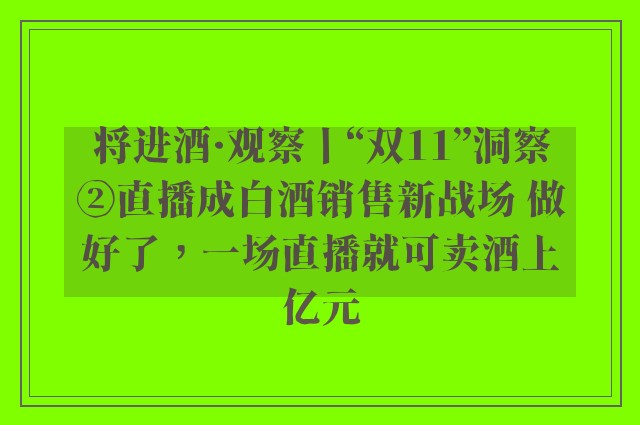 将进酒·观察丨“双11”洞察②直播成白酒销售新战场 做好了，一场直播就可卖酒上亿元